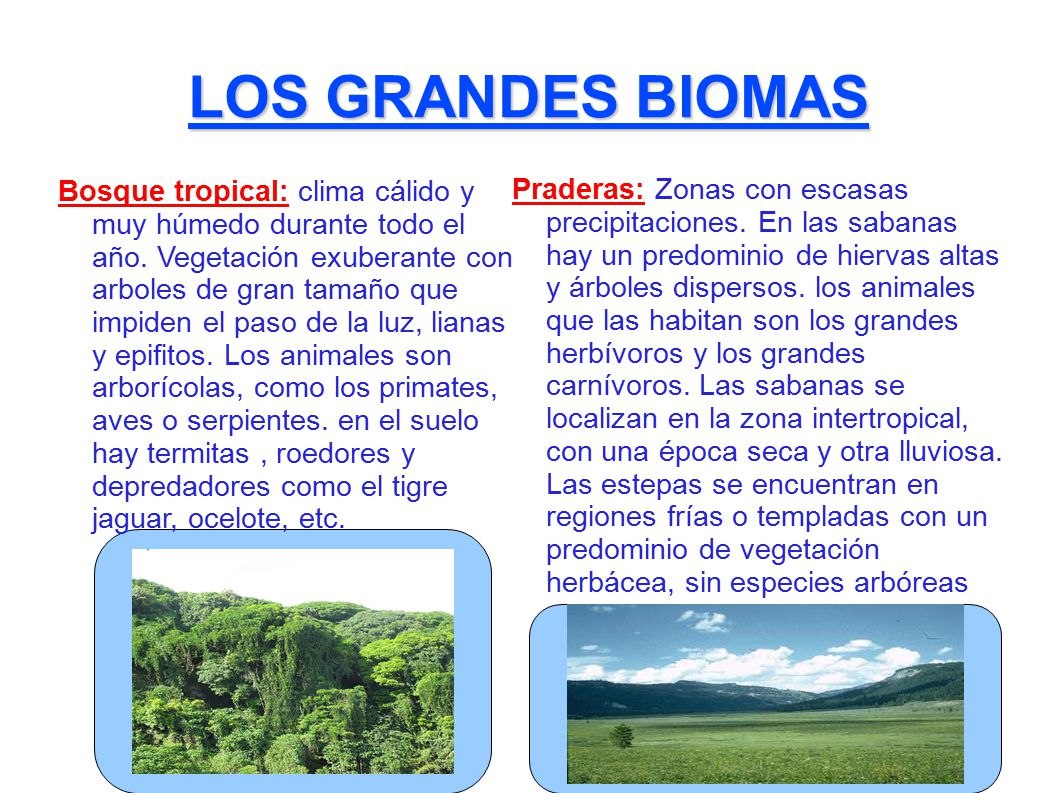 LOS GRANDES BIOMAS

Bosque tropical: clima cálido y muy húmedo durante todo el año. Vegetación exuberante con arboles de gran tamaño que impiden el paso de la luz, lianas y epifitos. Los animales son arborícolas, como los primates, aves o serpientes. en el suelo hay termitas , roedores y depredadores como el tigre jaguar, ocelote, etc.

Praderas: Zonas con escasas precipitaciones. En las sabanas hay un predominio de hiervas altas y árboles dispersos. los animales que las habitan son los grandes herbívoros y los grandes carnívoros. Las sabanas se localizan en la zona intertropical, con una época seca y otra lluviosa. Las estepas se encuentran en regiones frías o templadas con un predominio de vegetación herbácea, sin especies arbóreas